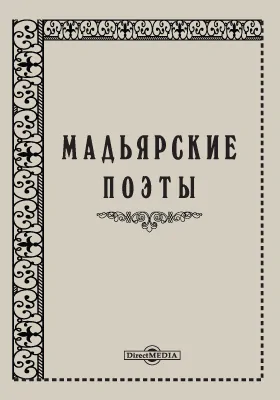 МАДЬЯРСКИЕ
ПОЭТЫ

DirectMEDIA